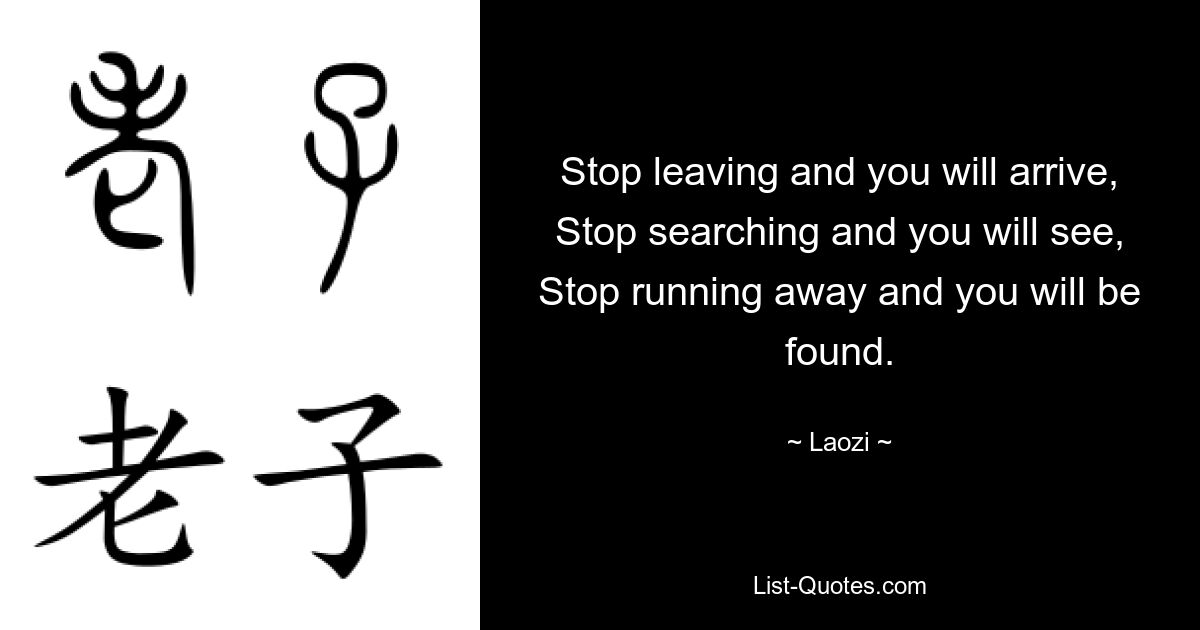 老子

老子

Stop leaving and you will arrive, Stop searching and you will see, Stop running away and you will be found.

~ Laozi ~

List-Quotes.com